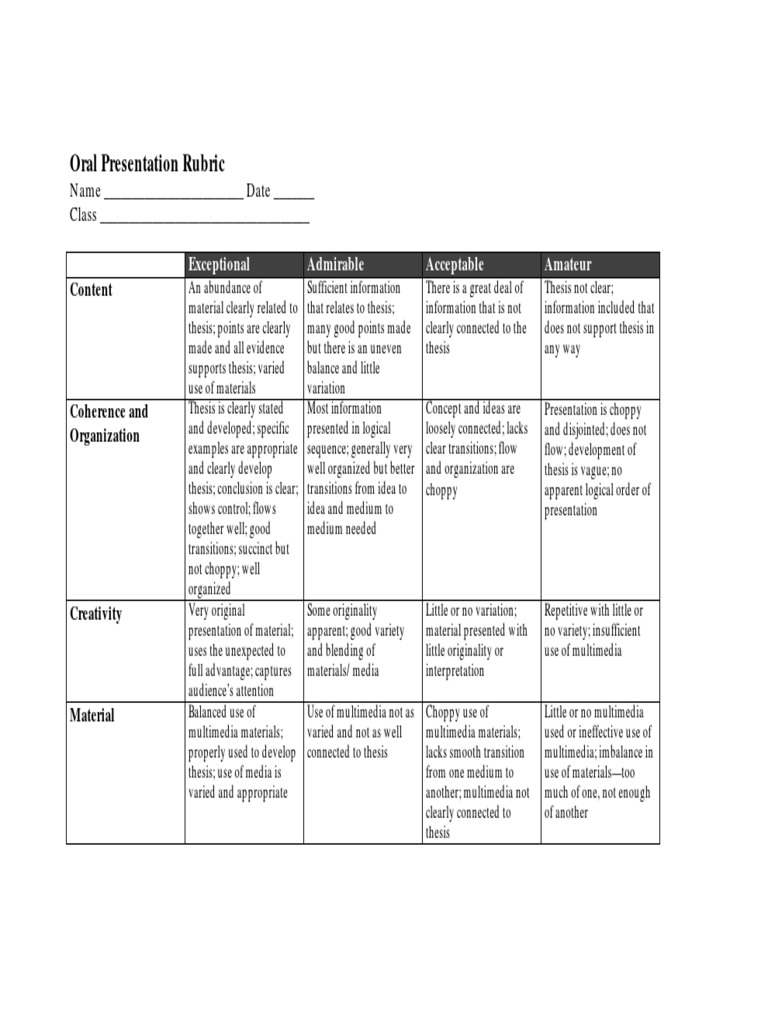 Oral Presentation Rubric

Name ____________________ Date ______
Class ______________________________

| | Exceptional | Admirable | Acceptable | Amateur |
|---|---|---|---|---|
| Content | An abundance of material clearly related to thesis; points are clearly made and all evidence supports thesis; varied use of materials | Sufficient information that relates to thesis; many good points made but there is an uneven balance and little variation | There is a great deal of information that is not clearly connected to the thesis | Thesis not clear; information included that does not support thesis in any way |
| Coherence and Organization | Thesis is clearly stated and developed; specific examples are appropriate and clearly develop thesis; conclusion is clear; shows control; flows together well; good transitions; succinct but not choppy; well organized | Most information presented in logical sequence; generally very well organized but better transitions from idea to idea and medium to medium needed | Concept and ideas are loosely connected; lacks clear transitions; flow and organization are choppy | Presentation is choppy and disjointed; does not flow; development of thesis is vague; no apparent logical order of presentation |
| Creativity | Very original presentation of material; uses the unexpected to full advantage; captures audience's attention | Some originality apparent; good variety and blending of materials/ media | Little or no variation; material presented with little originality or interpretation | Repetitive with little or no variety; insufficient use of multimedia |
| Material | Balanced use of multimedia materials; properly used to develop thesis; use of media is varied and appropriate | Use of multimedia not as varied and not as well connected to thesis | Choppy use of multimedia materials; lacks smooth transition from one medium to another; multimedia not clearly connected to thesis | Little or no multimedia used or ineffective use of multimedia; imbalance in use of materials—too much of one, not enough of another |